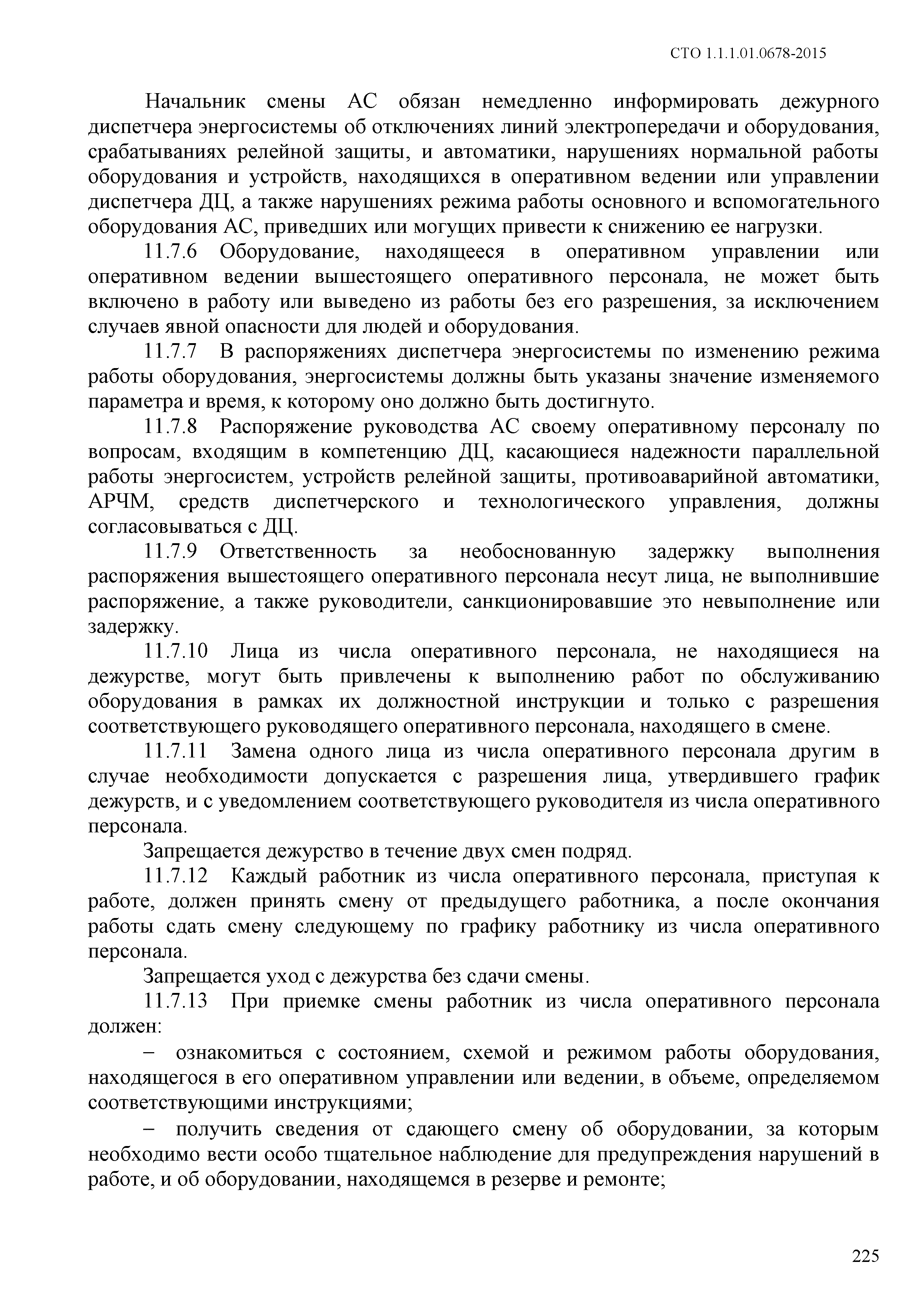 СТО 1.1.1.01.0678-2015

Начальник смены АС обязан немедленно информировать дежурного диспетчера энергосистемы об отключениях линий электропередачи и оборудования, срабатываниях релейной защиты, и автоматики, нарушениях нормальной работы оборудования и устройств, находящихся в оперативном ведении или управлении диспетчера ДЦ, а также нарушениях режима работы основного и вспомогательного оборудования АС, приведших или могущих привести к снижению ее нагрузки.

11.7.6 Оборудование, находящееся в оперативном управлении или оперативном ведении вышестоящего оперативного персонала, не может быть включено в работу или выведено из работы без его разрешения, за исключением случаев явной опасности для людей и оборудования.

11.7.7 В распоряжениях диспетчера энергосистемы по изменению режима работы оборудования, энергосистемы должны быть указаны значение изменяемого параметра и время, к которому оно должно быть достигнуто.

11.7.8 Распоряжение руководства АС своему оперативному персоналу по вопросам, входящим в компетенцию ДЦ, касающиеся надежности параллельной работы энергосистем, устройств релейной защиты, противоаварийной автоматики, АРЧМ, средств диспетчерского и технологического управления, должны согласовываться с ДЦ.

11.7.9 Ответственность за необоснованную задержку выполнения распоряжения вышестоящего оперативного персонала несут лица, не выполнившие распоряжение, а также руководители, санкционировавшие это невыполнение или задержку.

11.7.10 Лица из числа оперативного персонала, не находящиеся на дежурстве, могут быть привлечены к выполнению работ по обслуживанию оборудования в рамках их должностной инструкции и только с разрешения соответствующего руководящего оперативного персонала, находящего в смене.

11.7.11 Замена одного лица из числа оперативного персонала другим в случае необходимости допускается с разрешения лица, утвердившего график дежурств, и с уведомлением соответствующего руководителя из числа оперативного персонала.

Запрещается дежурство в течение двух смен подряд.

11.7.12 Каждый работник из числа оперативного персонала, приступая к работе, должен принять смену от предыдущего работника, а после окончания работы сдать смену следующему по графику работнику из числа оперативного персонала.

Запрещается уход с дежурства без сдачи смены.

11.7.13 При приемке смены работник из числа оперативного персонала должен:

− ознакомиться с состоянием, схемой и режимом работы оборудования, находящегося в его оперативном управлении или ведении, в объеме, определяемом соответствующими инструкциями;

− получить сведения от сдающего смену об оборудовании, за которым необходимо вести особо тщательное наблюдение для предупреждения нарушений в работе, и об оборудовании, находящемся в резерве и ремонте;

225